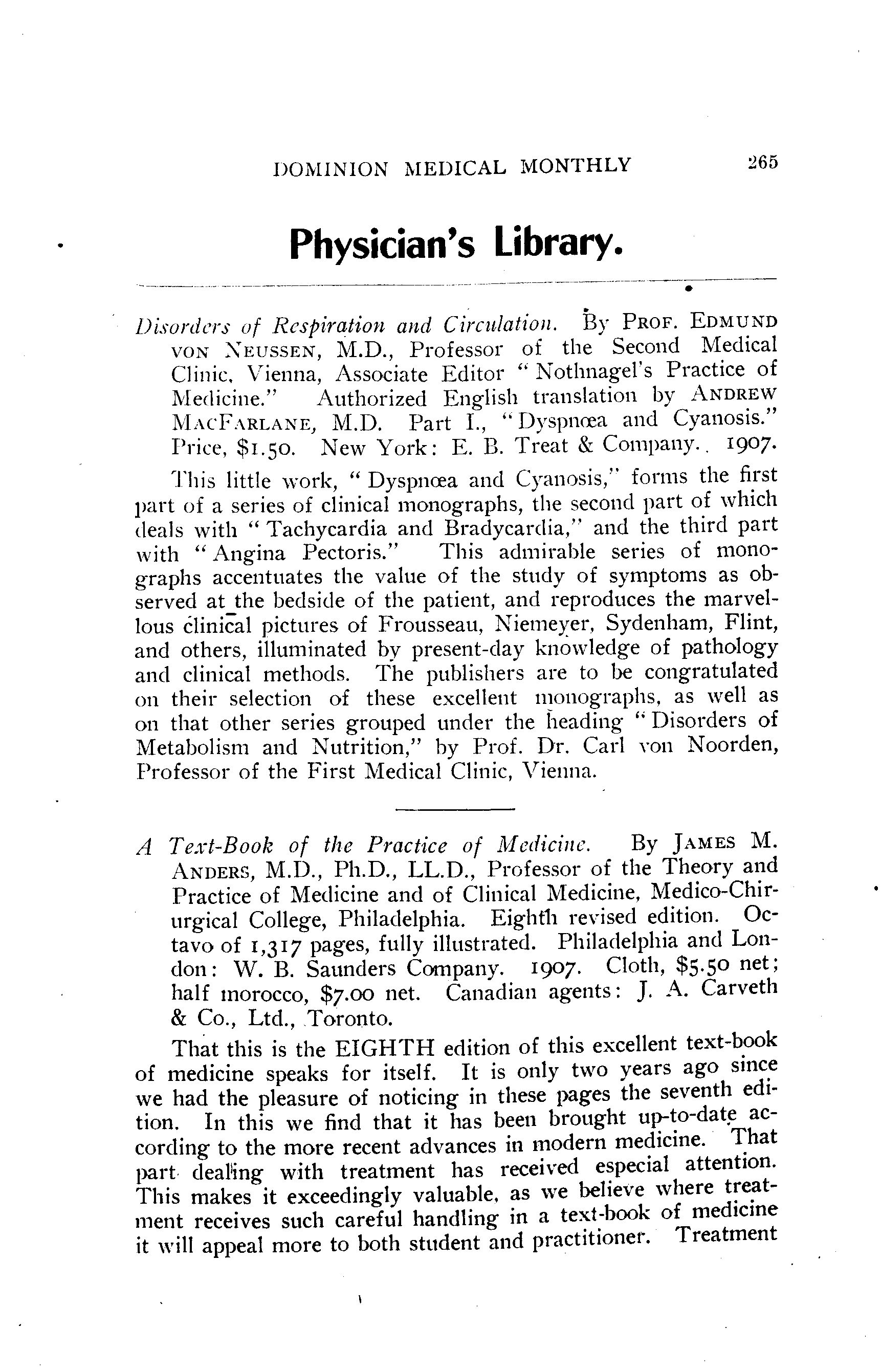 DOMINION MEDICAL MONTHLY 265

Physician's Library.

Disorders of Respiration and Circulation. By PROF. EDMUND VON NEUSSEN, M.D., Professor of the Second Medical Clinic, Vienna, Associate Editor "Nothnagel's Practice of Medicine." Authorized English translation by ANDREW MACFARLANE, M.D. Part I., "Dyspnœa and Cyanosis." Price, $1.50. New York: E. B. Treat & Company.. 1907.

This little work, "Dyspnœa and Cyanosis," forms the first part of a series of clinical monographs, the second part of which deals with "Tachycardia and Bradycardia," and the third part with "Angina Pectoris." This admirable series of monographs accentuates the value of the study of symptoms as observed at the bedside of the patient, and reproduces the marvellous clinical pictures of Frousseau, Niemeyer, Sydenham, Flint, and others, illuminated by present-day knowledge of pathology and clinical methods. The publishers are to be congratulated on their selection of these excellent monographs, as well as on that other series grouped under the heading "Disorders of Metabolism and Nutrition," by Prof. Dr. Carl von Noorden, Professor of the First Medical Clinic, Vienna.

A Text-Book of the Practice of Medicine. By JAMES M. ANDERS, M.D., Ph.D., LL.D., Professor of the Theory and Practice of Medicine and of Clinical Medicine, Medico-Chirurgical College, Philadelphia. Eighth revised edition. Octavo of 1,317 pages, fully illustrated. Philadelphia and London: W. B. Saunders Company. 1907. Cloth, $5.50 net; half morocco, $7.00 net. Canadian agents: J. A. Carveth & Co., Ltd., Toronto.

That this is the EIGHTH edition of this excellent text-book of medicine speaks for itself. It is only two years ago since we had the pleasure of noticing in these pages the seventh edition. In this we find that it has been brought up-to-date according to the more recent advances in modern medicine. That part dealing with treatment has received especial attention. This makes it exceedingly valuable, as we believe where treatment receives such careful handling in a text-book of medicine it will appeal more to both student and practitioner. Treatment